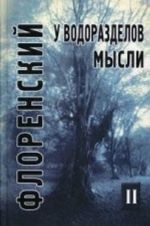 ФЛОРЕНСКИЙ

У ВОДОРАЗДЕЛОВ МЫСЛИ

II